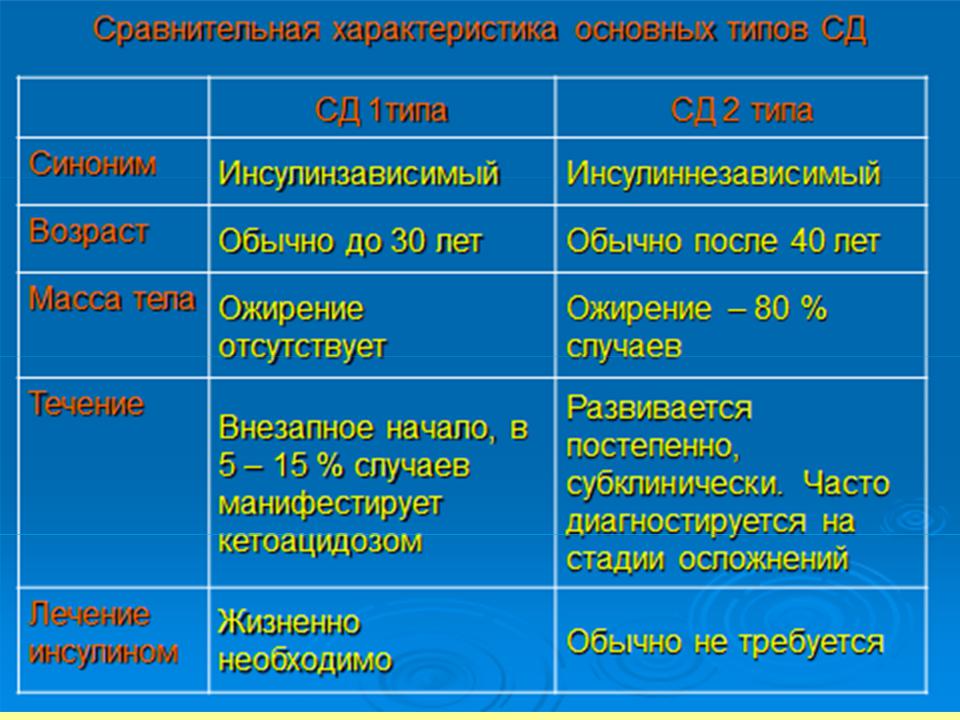 Сравнительная характеристика основных типов СД

| | СД 1типа | СД 2 типа |
|---|---|---|
| Синоним | Инсулинзависимый | Инсулиннезависимый |
| Возраст | Обычно до 30 лет | Обычно после 40 лет |
| Масса тела | Ожирение отсутствует | Ожирение – 80 % случаев |
| Течение | Внезапное начало, в 5 – 15 % случаев манифестирует кетоацидозом | Развивается постепенно, субклинически. Часто диагностируется на стадии осложнений |
| Лечение инсулином | Жизненно необходимо | Обычно не требуется |